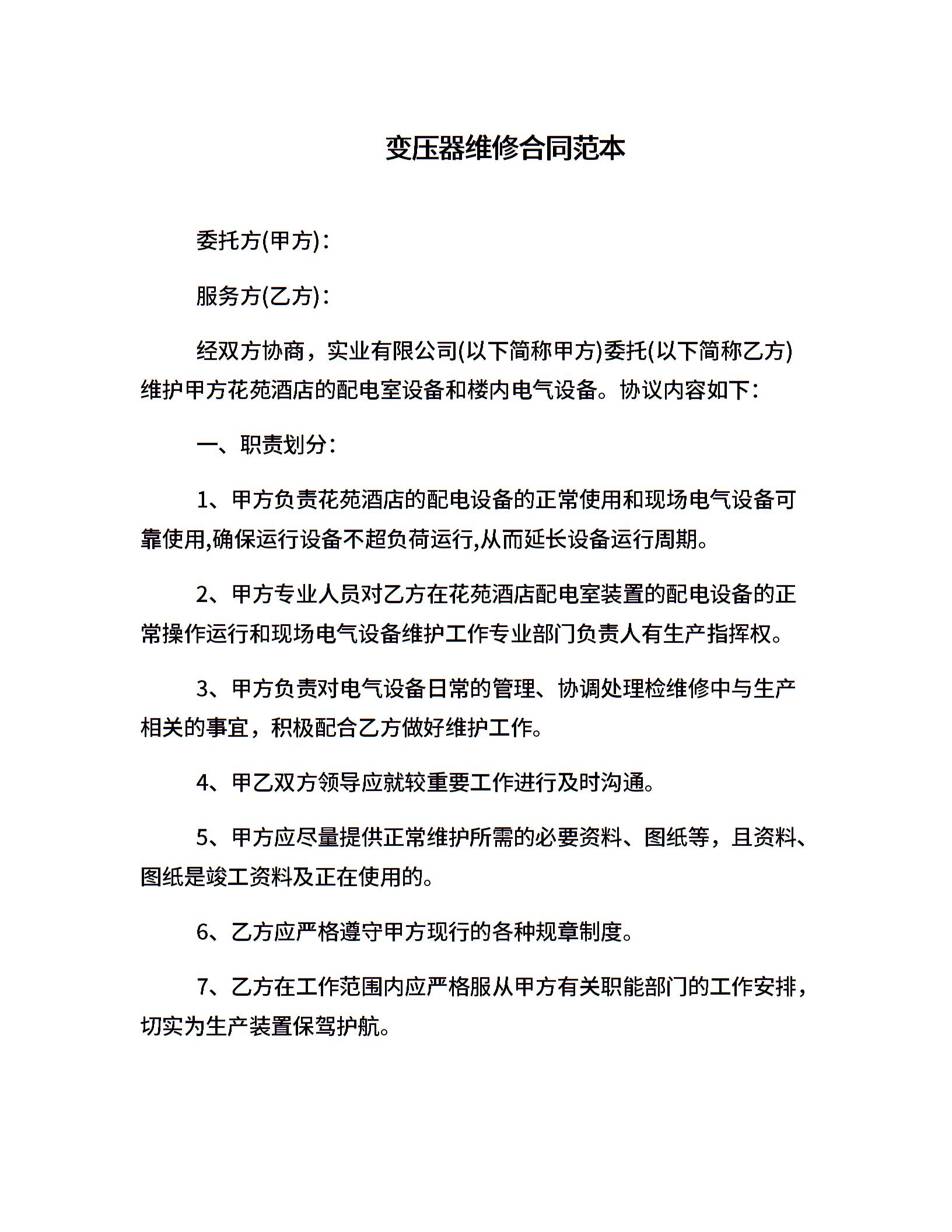 变压器维修合同范本

委托方(甲方)：

服务方(乙方)：

经双方协商，实业有限公司(以下简称甲方)委托(以下简称乙方)维护甲方花苑酒店的配电室设备和楼内电气设备。协议内容如下：

一、职责划分：

1、甲方负责花苑酒店的配电设备的正常使用和现场电气设备可靠使用,确保运行设备不超负荷运行,从而延长设备运行周期。

2、甲方专业人员对乙方在花苑酒店配电室装置的配电设备的正常操作运行和现场电气设备维护工作专业部门负责人有生产指挥权。

3、甲方负责对电气设备日常的管理、协调处理检维修中与生产相关的事宜，积极配合乙方做好维护工作。

4、甲乙双方领导应就较重要工作进行及时沟通。

5、甲方应尽量提供正常维护所需的必要资料、图纸等，且资料、图纸是竣工资料及正在使用的。

6、乙方应严格遵守甲方现行的各种规章制度。

7、乙方在工作范围内应严格服从甲方有关职能部门的工作安排，切实为生产装置保驾护航。